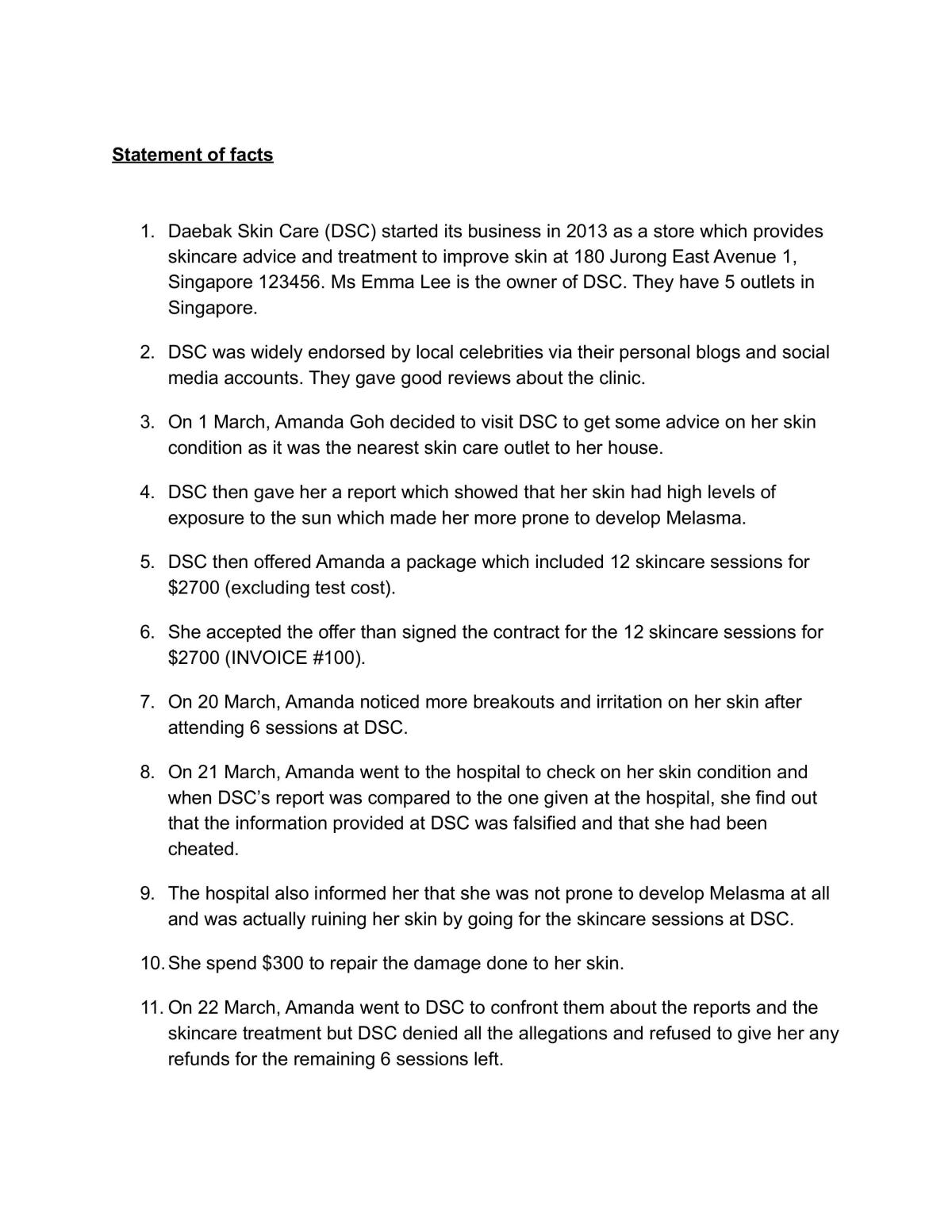 Statement of facts

1. Daebak Skin Care (DSC) started its business in 2013 as a store which provides skincare advice and treatment to improve skin at 180 Jurong East Avenue 1, Singapore 123456. Ms Emma Lee is the owner of DSC. They have 5 outlets in Singapore.

2. DSC was widely endorsed by local celebrities via their personal blogs and social media accounts. They gave good reviews about the clinic.

3. On 1 March, Amanda Goh decided to visit DSC to get some advice on her skin condition as it was the nearest skin care outlet to her house.

4. DSC then gave her a report which showed that her skin had high levels of exposure to the sun which made her more prone to develop Melasma.

5. DSC then offered Amanda a package which included 12 skincare sessions for $2700 (excluding test cost).

6. She accepted the offer than signed the contract for the 12 skincare sessions for $2700 (INVOICE #100).

7. On 20 March, Amanda noticed more breakouts and irritation on her skin after attending 6 sessions at DSC.

8. On 21 March, Amanda went to the hospital to check on her skin condition and when DSC's report was compared to the one given at the hospital, she find out that the information provided at DSC was falsified and that she had been cheated.

9. The hospital also informed her that she was not prone to develop Melasma at all and was actually ruining her skin by going for the skincare sessions at DSC.

10. She spend $300 to repair the damage done to her skin.

11. On 22 March, Amanda went to DSC to confront them about the reports and the skincare treatment but DSC denied all the allegations and refused to give her any refunds for the remaining 6 sessions left.